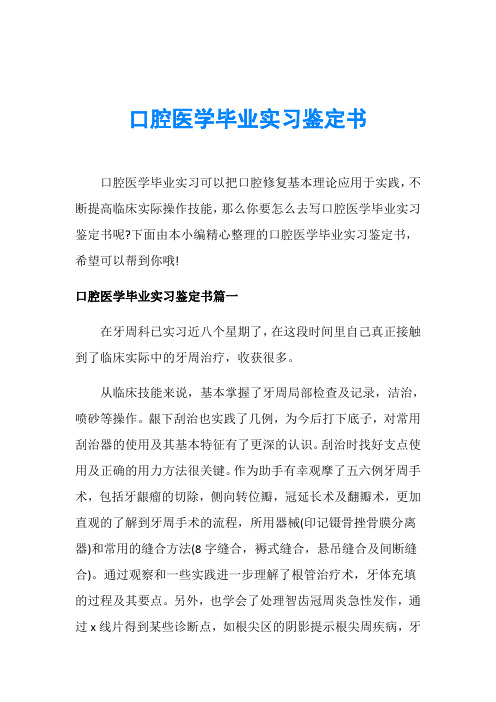 口腔医学毕业实习鉴定书

口腔医学毕业实习可以把口腔修复基本理论应用于实践，不断提高临床实际操作技能，那么你要怎么去写口腔医学毕业实习鉴定书呢?下面由本小编精心整理的口腔医学毕业实习鉴定书，希望可以帮到你哦!

口腔医学毕业实习鉴定书篇一

在牙周科已实习近八个星期了，在这段时间里自己真正接触到了临床实际中的牙周治疗，收获很多。

从临床技能来说，基本掌握了牙周局部检查及记录，洁治，喷砂等操作。龈下刮治也实践了几例，为今后打下底子，对常用刮治器的使用及其基本特征有了更深的认识。刮治时找好支点使用及正确的用力方法很关键。作为助手有幸观摩了五六例牙周手术，包括牙龈瘤的切除，侧向转位瓣，冠延长术及翻瓣术，更加直观的了解到牙周手术的流程，所用器械(印记镊骨挫骨膜分离器)和常用的缝合方法(8 字缝合，褥式缝合，悬吊缝合及间断缝合)。通过观察和一些实践进一步理解了根管治疗术，牙体充填的过程及其要点。另外，也学会了处理智齿冠周炎急性发作，通过 x 线片得到某些诊断点，如根尖区的阴影提示根尖周疾病，牙